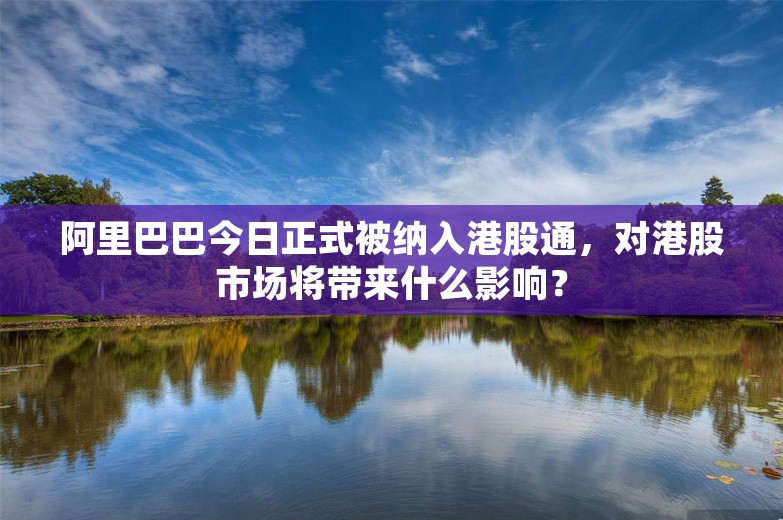 阿里巴巴今日正式被纳入港股通，对港股市场将带来什么影响？